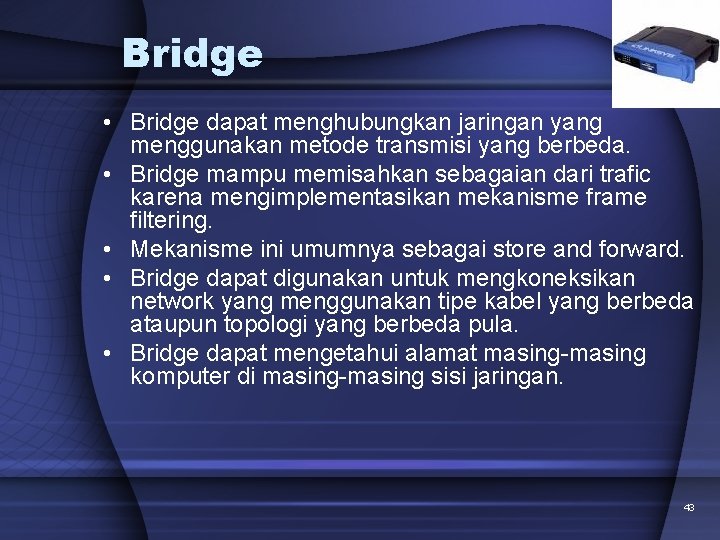 Bridge

LINKSYS

• Bridge dapat menghubungkan jaringan yang menggunakan metode transmisi yang berbeda.
• Bridge mampu memisahkan sebagaian dari trafic karena mengimplementasikan mekanisme frame filtering.
• Mekanisme ini umumnya sebagai store and forward.
• Bridge dapat digunakan untuk mengkoneksikan network yang menggunakan tipe kabel yang berbeda ataupun topologi yang berbeda pula.
• Bridge dapat mengetahui alamat masing-masing komputer di masing-masing sisi jaringan.

43